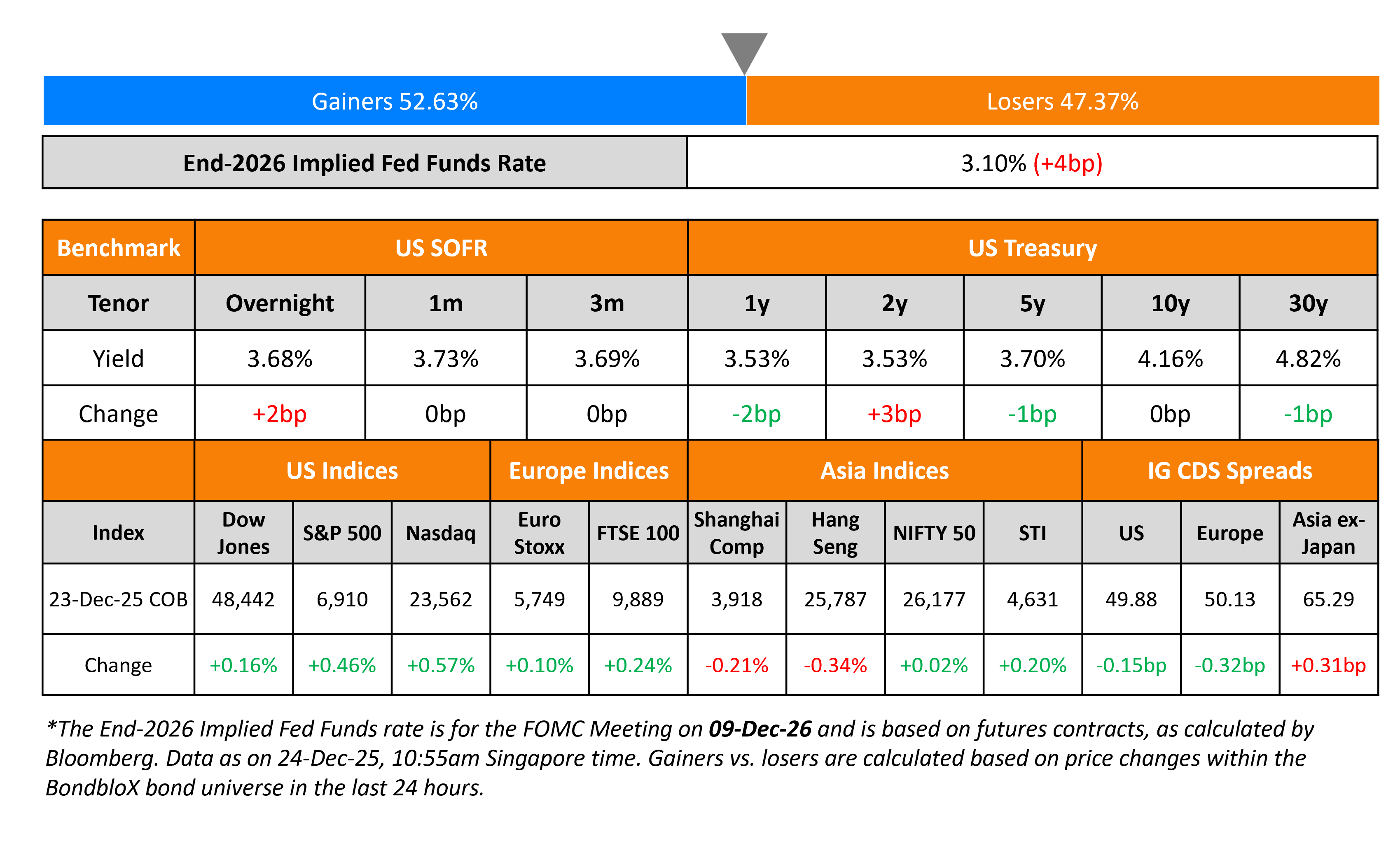 Gainers 52.63%

Losers 47.37%

| End-2026 Implied Fed Funds Rate | 3.10% (+4bp) |
|---|---|

| Benchmark | US SOFR | | | US Treasury | | | | |
|---|---|---|---|---|---|---|---|---|
| Tenor | Overnight | 1m | 3m | 1y | 2y | 5y | 10y | 30y |
| Yield | 3.68% | 3.73% | 3.69% | 3.53% | 3.53% | 3.70% | 4.16% | 4.82% |
| Change | +2bp | 0bp | 0bp | -2bp | +3bp | -1bp | 0bp | -1bp |

| | US Indices | | | Europe Indices | | Asia Indices | | | | IG CDS Spreads | | |
|---|---|---|---|---|---|---|---|---|---|---|---|---|
| Index | Dow Jones | S&P 500 | Nasdaq | Euro Stoxx | FTSE 100 | Shanghai Comp | Hang Seng | NIFTY 50 | STI | US | Europe | Asia ex-Japan |
| 23-Dec-25 COB | 48,442 | 6,910 | 23,562 | 5,749 | 9,889 | 3,918 | 25,787 | 26,177 | 4,631 | 49.88 | 50.13 | 65.29 |
| Change | +0.16% | +0.46% | +0.57% | +0.10% | +0.24% | -0.21% | -0.34% | +0.02% | +0.20% | -0.15bp | -0.32bp | +0.31bp |

*The End-2026 Implied Fed Funds rate is for the FOMC Meeting on 09-Dec-26 and is based on futures contracts, as calculated by Bloomberg. Data as on 24-Dec-25, 10:55am Singapore time. Gainers vs. losers are calculated based on price changes within the BondbloX bond universe in the last 24 hours.